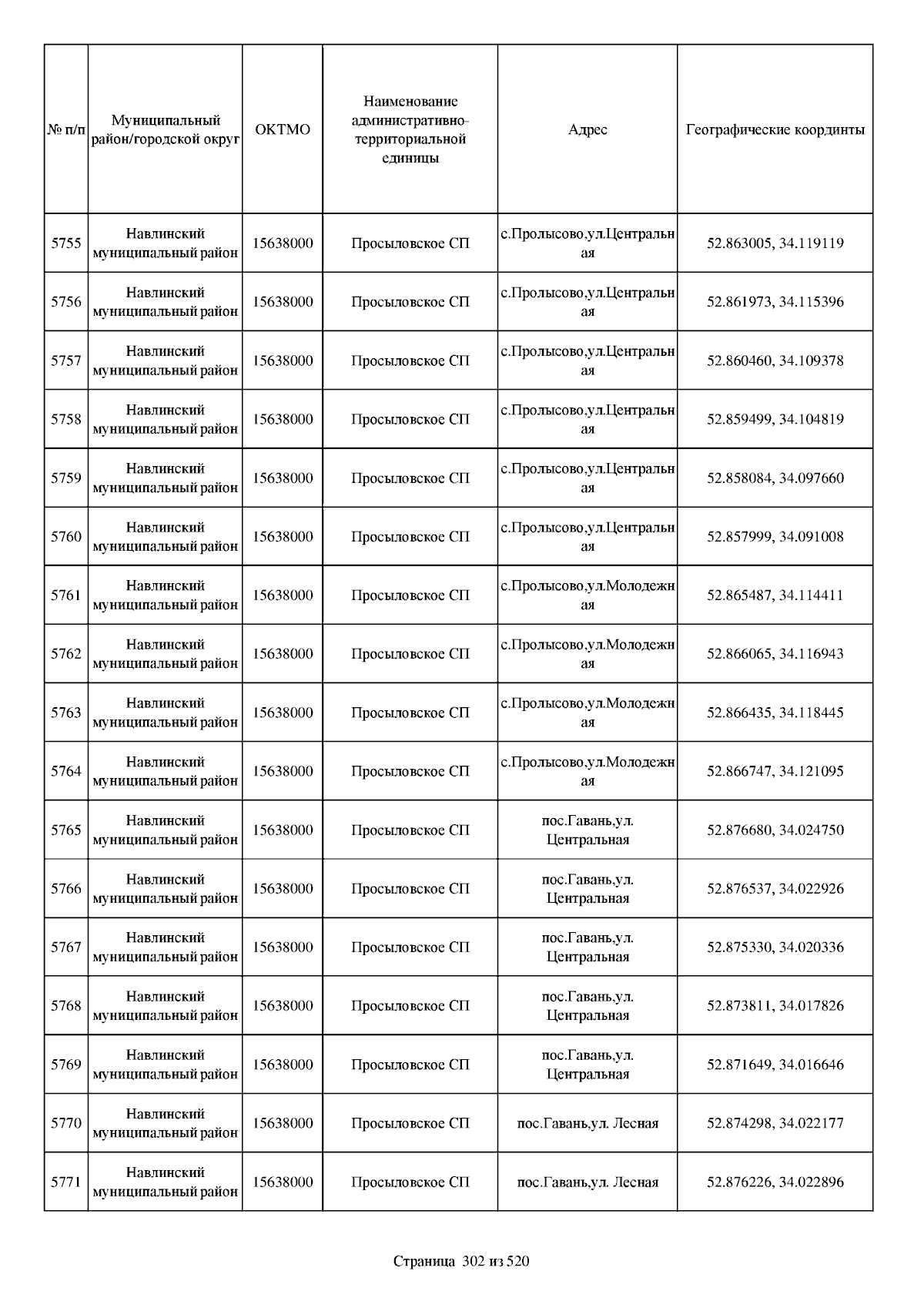 | № п/п | Муниципальный район/городской округ | ОКТМО | Наименование административно-территориальной единицы | Адрес | Географические координты |
|---|---|---|---|---|---|
| 5755 | Навлинский муниципальный район | 15638000 | Просыловское СП | с.Пролысово,ул.Центральная | 52.863005, 34.119119 |
| 5756 | Навлинский муниципальный район | 15638000 | Просыловское СП | с.Пролысово,ул.Центральная | 52.861973, 34.115396 |
| 5757 | Навлинский муниципальный район | 15638000 | Просыловское СП | с.Пролысово,ул.Центральная | 52.860460, 34.109378 |
| 5758 | Навлинский муниципальный район | 15638000 | Просыловское СП | с.Пролысово,ул.Центральная | 52.859499, 34.104819 |
| 5759 | Навлинский муниципальный район | 15638000 | Просыловское СП | с.Пролысово,ул.Центральная | 52.858084, 34.097660 |
| 5760 | Навлинский муниципальный район | 15638000 | Просыловское СП | с.Пролысово,ул.Центральная | 52.857999, 34.091008 |
| 5761 | Навлинский муниципальный район | 15638000 | Просыловское СП | с.Пролысово,ул.Молодежная | 52.865487, 34.114411 |
| 5762 | Навлинский муниципальный район | 15638000 | Просыловское СП | с.Пролысово,ул.Молодежная | 52.866065, 34.116943 |
| 5763 | Навлинский муниципальный район | 15638000 | Просыловское СП | с.Пролысово,ул.Молодежная | 52.866435, 34.118445 |
| 5764 | Навлинский муниципальный район | 15638000 | Просыловское СП | с.Пролысово,ул.Молодежная | 52.866747, 34.121095 |
| 5765 | Навлинский муниципальный район | 15638000 | Просыловское СП | пос.Гавань,ул. Центральная | 52.876680, 34.024750 |
| 5766 | Навлинский муниципальный район | 15638000 | Просыловское СП | пос.Гавань,ул. Центральная | 52.876537, 34.022926 |
| 5767 | Навлинский муниципальный район | 15638000 | Просыловское СП | пос.Гавань,ул. Центральная | 52.875330, 34.020336 |
| 5768 | Навлинский муниципальный район | 15638000 | Просыловское СП | пос.Гавань,ул. Центральная | 52.873811, 34.017826 |
| 5769 | Навлинский муниципальный район | 15638000 | Просыловское СП | пос.Гавань,ул. Центральная | 52.871649, 34.016646 |
| 5770 | Навлинский муниципальный район | 15638000 | Просыловское СП | пос.Гавань,ул. Лесная | 52.874298, 34.022177 |
| 5771 | Навлинский муниципальный район | 15638000 | Просыловское СП | пос.Гавань,ул. Лесная | 52.876226, 34.022896 |

Страница 302 из 520